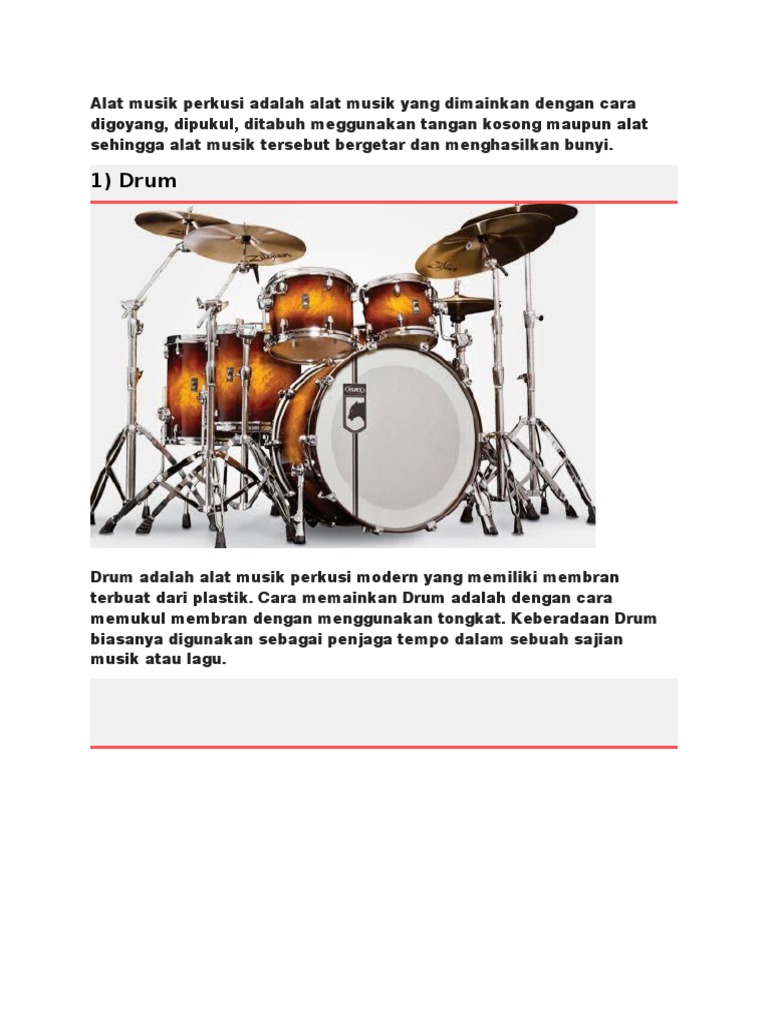 Alat musik perkusi adalah alat musik yang dimainkan dengan cara digoyang, dipukul, ditabuh meggunakan tangan kosong maupun alat sehingga alat musik tersebut bergetar dan menghasilkan bunyi.

1) Drum

Drum adalah alat musik perkusi modern yang memiliki membran terbuat dari plastik. Cara memainkan Drum adalah dengan cara memukul membran dengan menggunakan tongkat. Keberadaan Drum biasanya digunakan sebagai penjaga tempo dalam sebuah sajian musik atau lagu.